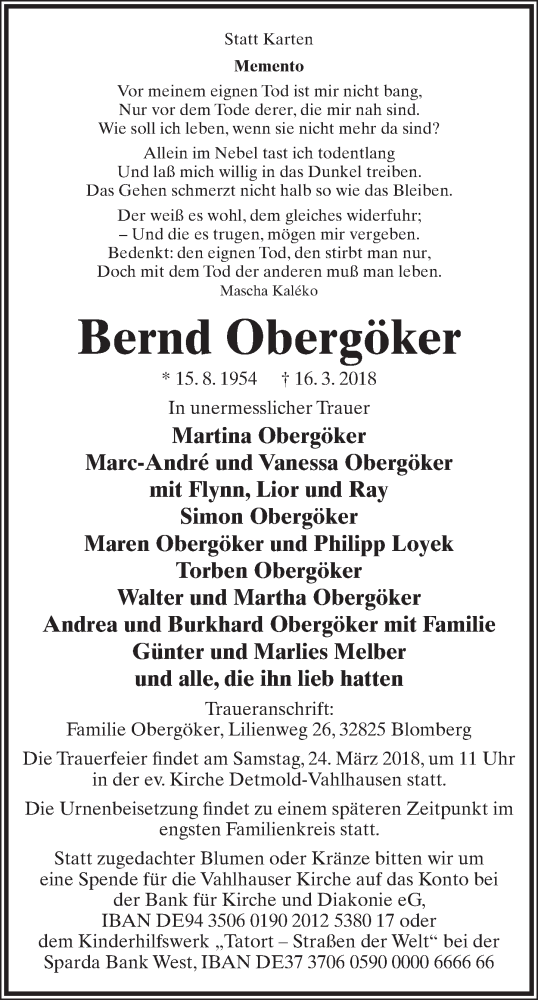 Statt Karten

Memento

Vor meinem eignen Tod ist mir nicht bang,
Nur vor dem Tode derer, die mir nah sind.
Wie soll ich leben, wenn sie nicht mehr da sind?

Allein im Nebel tast ich todentlang
Und laß mich willig in das Dunkel treiben.
Das Gehen schmerzt nicht halb so wie das Bleiben.

Der weiß es wohl, dem gleiches widerfuhr;
– Und die es trugen, mögen mir vergeben.
Bedenkt: den eignen Tod, den stirbt man nur,
Doch mit dem Tod der anderen muß man leben.
Mascha Kaléko

Bernd Obergöker

* 15. 8. 1954 † 16. 3. 2018

In unermesslicher Trauer

Martina Obergöker
Marc-André und Vanessa Obergöker
mit Flynn, Lior und Ray
Simon Obergöker
Maren Obergöker und Philipp Loyek
Torben Obergöker
Walter und Martha Obergöker
Andrea und Burkhard Obergöker mit Familie
Günter und Marlies Melber
und alle, die ihn lieb hatten

Traueranschrift:
Familie Obergöker, Lilienweg 26, 32825 Blomberg

Die Trauerfeier findet am Samstag, 24. März 2018, um 11 Uhr in der ev. Kirche Detmold-Vahlhausen statt.

Die Urnenbeisetzung findet zu einem späteren Zeitpunkt im engsten Familienkreis statt.

Statt zugedachter Blumen oder Kränze bitten wir um eine Spende für die Vahlhauser Kirche auf das Konto bei der Bank für Kirche und Diakonie eG, IBAN DE94 3506 0190 2012 5380 17 oder dem Kinderhilfswerk „Tatort – Straßen der Welt“ bei der Sparda Bank West, IBAN DE37 3706 0590 0000 6666 66